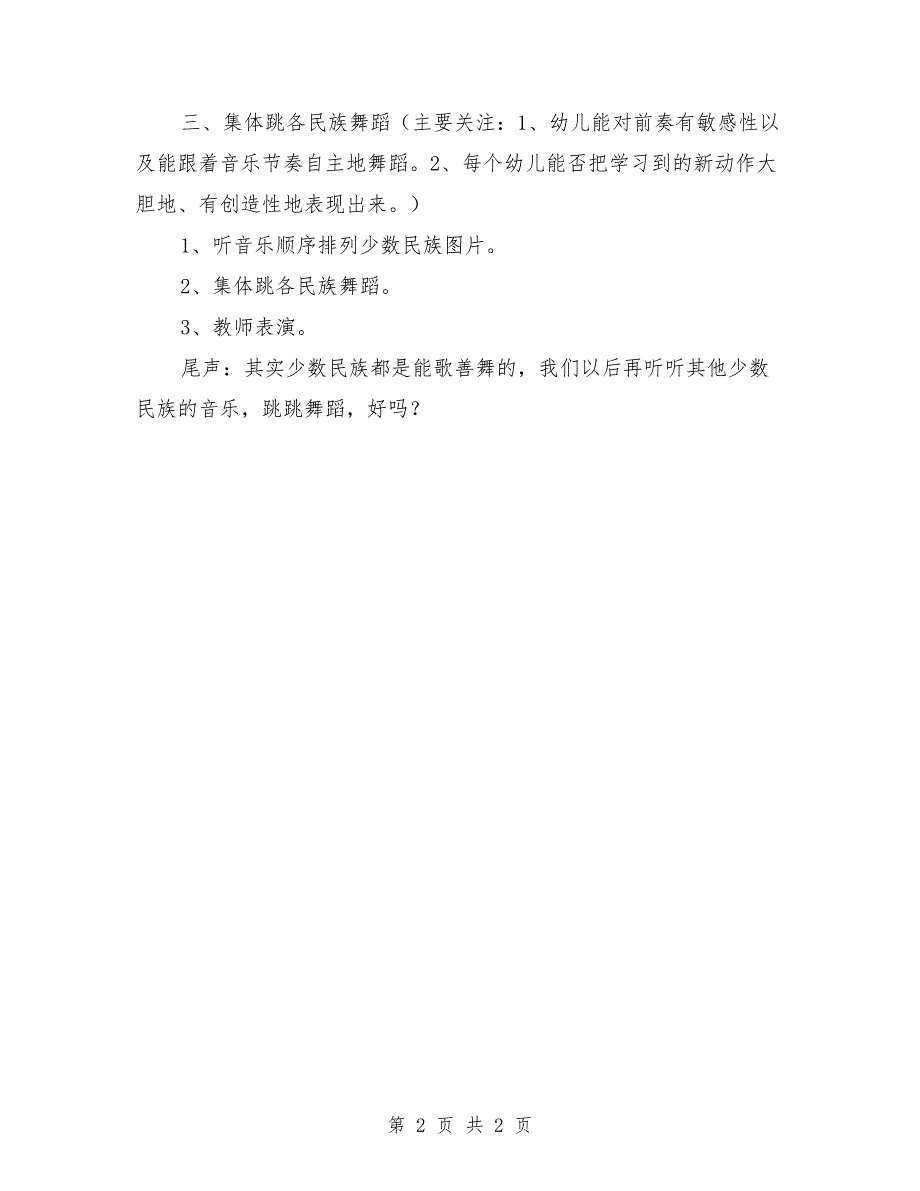 三、集体跳各民族舞蹈（主要关注：1、幼儿能对前奏有敏感性以及能跟着音乐节奏自主地舞蹈。2、每个幼儿能否把学习到的新动作大胆地、有创造性地表现出来。）

1、听音乐顺序排列少数民族图片。

2、集体跳各民族舞蹈。

3、教师表演。

尾声：其实少数民族都是能歌善舞的，我们以后再听听其他少数民族的音乐，跳跳舞蹈，好吗？

第 2 页 共 2 页